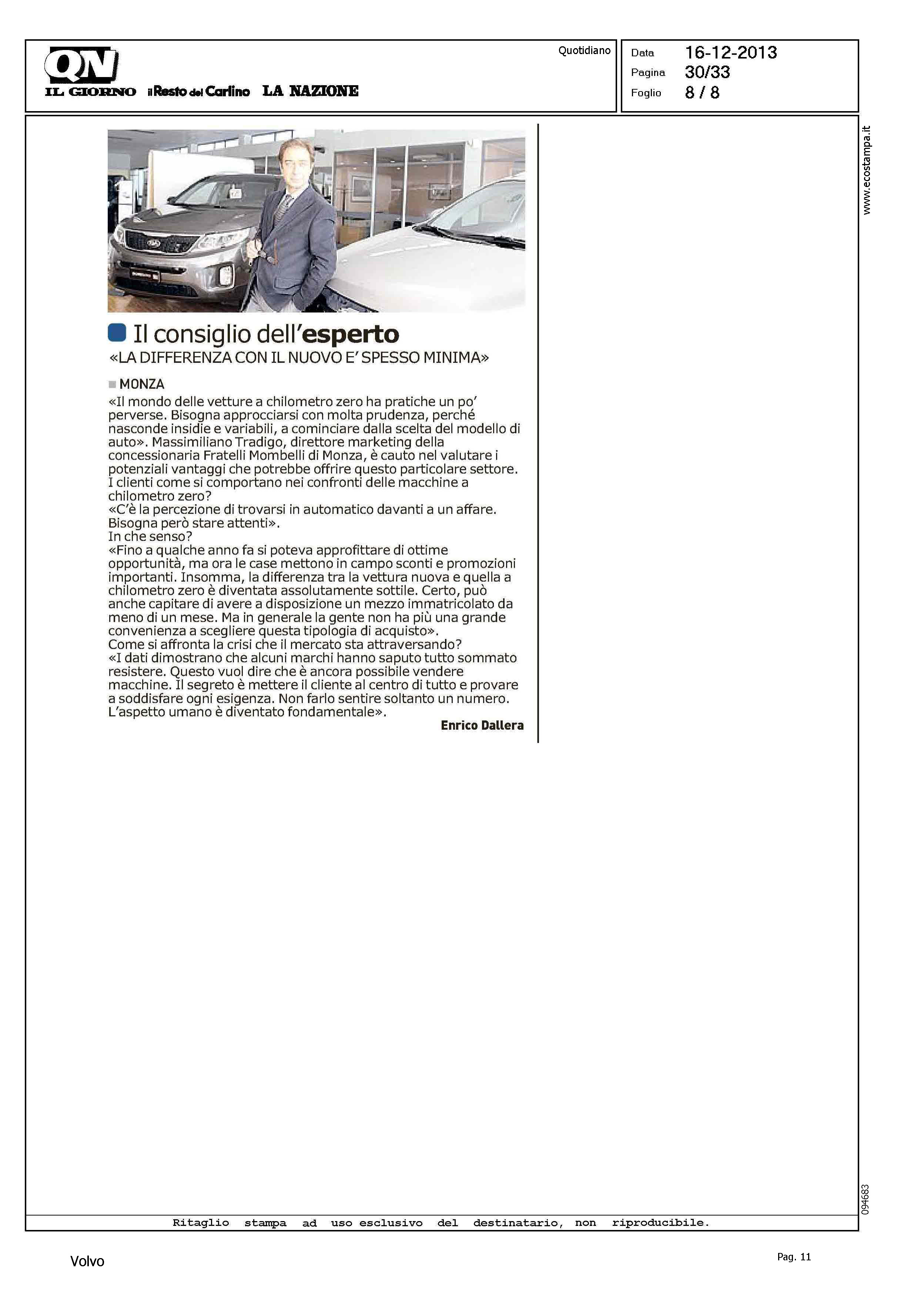 QN
IL GIORNO il Resto del Carlino LA NAZIONE

Quotidiano

Data 16-12-2013
Pagina 30/33
Foglio 8 / 8

www.ecostampa.it

Il consiglio dell'esperto
«LA DIFFERENZA CON IL NUOVO E' SPESSO MINIMA»

MONZA
«Il mondo delle vetture a chilometro zero ha pratiche un po' perverse. Bisogna approcciarsi con molta prudenza, perché nasconde insidie e variabili, a cominciare dalla scelta del modello di auto». Massimiliano Tradigo, direttore marketing della concessionaria Fratelli Mombelli di Monza, è cauto nel valutare i potenziali vantaggi che potrebbe offrire questo particolare settore.
I clienti come si comportano nei confronti delle macchine a chilometro zero?
«C'è la percezione di trovarsi in automatico davanti a un affare. Bisogna però stare attenti».
In che senso?
«Fino a qualche anno fa si poteva approfittare di ottime opportunità, ma ora le case mettono in campo sconti e promozioni importanti. Insomma, la differenza tra la vettura nuova e quella a chilometro zero è diventata assolutamente sottile. Certo, può anche capitare di avere a disposizione un mezzo immatricolato da meno di un mese. Ma in generale la gente non ha più una grande convenienza a scegliere questa tipologia di acquisto».
Come si affronta la crisi che il mercato sta attraversando?
«I dati dimostrano che alcuni marchi hanno saputo tutto sommato resistere. Questo vuol dire che è ancora possibile vendere macchine. Il segreto è mettere il cliente al centro di tutto e provare a soddisfare ogni esigenza. Non farlo sentire soltanto un numero. L'aspetto umano è diventato fondamentale».
Enrico Dallera

094683

Ritaglio stampa ad uso esclusivo del destinatario, non riproducibile.

Volvo

Pag. 11